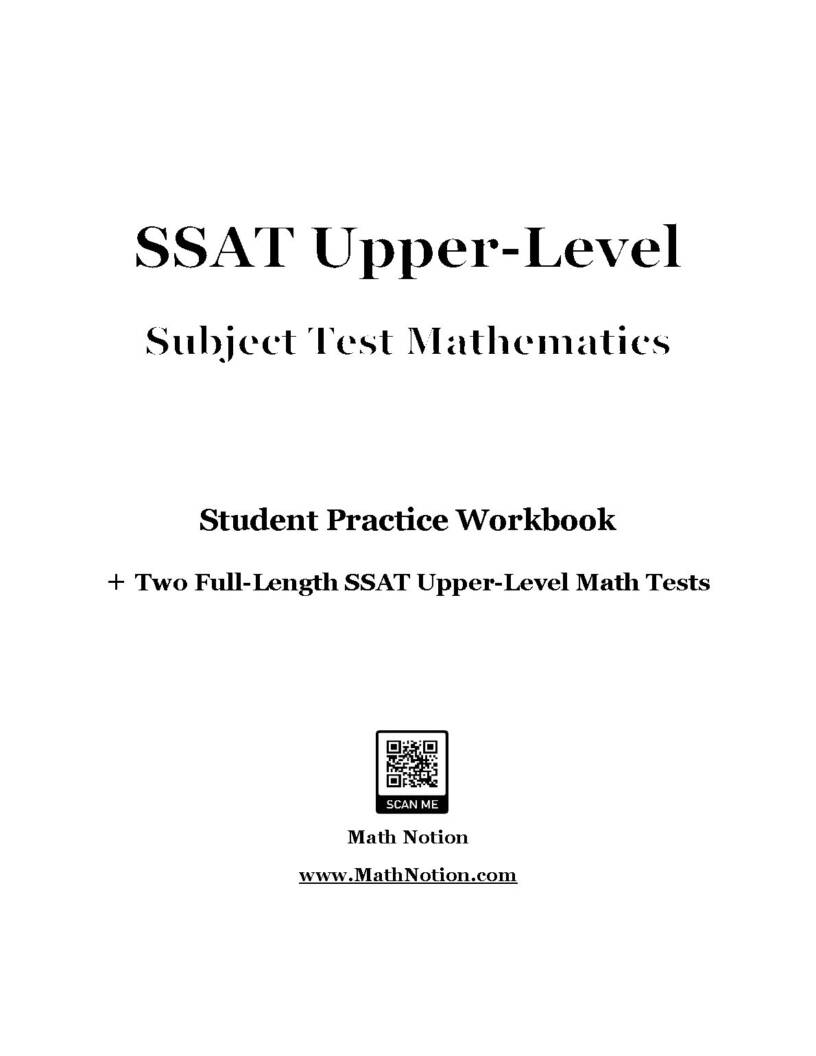 SSAT Upper-Level

Subject Test Mathematics

Student Practice Workbook

+ Two Full-Length SSAT Upper-Level Math Tests

SCAN ME

Math Notion

www.MathNotion.com